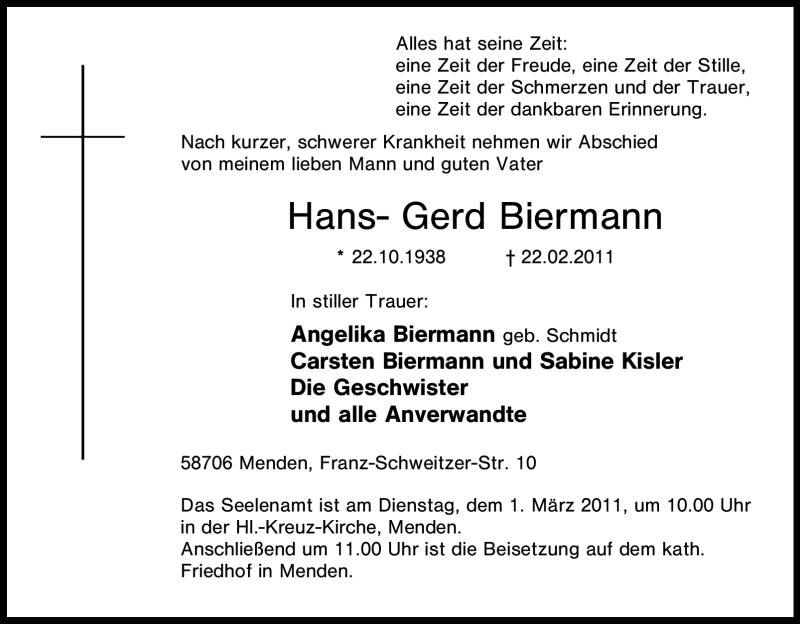 Alles hat seine Zeit:
eine Zeit der Freude, eine Zeit der Stille,
eine Zeit der Schmerzen und der Trauer,
eine Zeit der dankbaren Erinnerung.

Nach kurzer, schwerer Krankheit nehmen wir Abschied von meinem lieben Mann und guten Vater

Hans- Gerd Biermann

* 22.10.1938 † 22.02.2011

In stiller Trauer:

Angelika Biermann geb. Schmidt
Carsten Biermann und Sabine Kisler
Die Geschwister
und alle Anverwandte

58706 Menden, Franz-Schweitzer-Str. 10

Das Seelenamt ist am Dienstag, dem 1. März 2011, um 10.00 Uhr in der Hl.-Kreuz-Kirche, Menden.
Anschließend um 11.00 Uhr ist die Beisetzung auf dem kath. Friedhof in Menden.